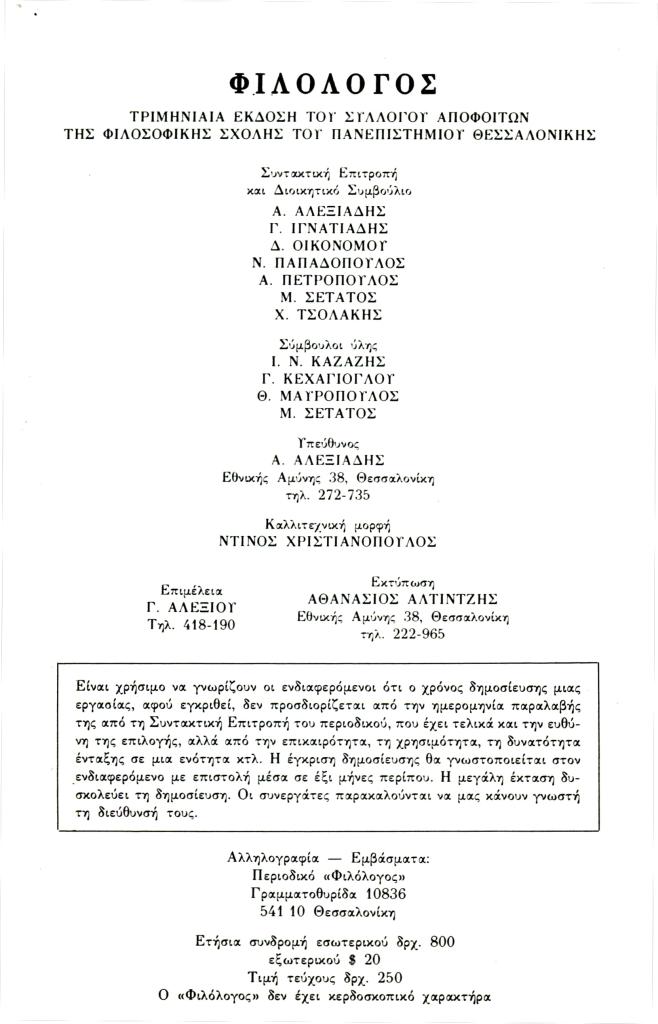 ΦΙΛΟΛΟΓΟΣ

ΤΡΙΜΗΝΙΑΙΑ ΕΚΔΟΣΗ ΤΟΥ ΣΥΛΛΟΓΟΥ ΑΠΟΦΟΙΤΩΝ ΤΗΣ ΦΙΛΟΣΟΦΙΚΗΣ ΣΧΟΛΗΣ ΤΟΥ ΠΑΝΕΠΙΣΤΗΜΙΟΥ ΘΕΣΣΑΛΟΝΙΚΗΣ

Συντακτική Επιτροπή
και Διοικητικό Συμβούλιο
Α. ΑΛΕΞΙΑΔΗΣ
Γ. ΙΓΝΑΤΙΑΔΗΣ
Δ. ΟΙΚΟΝΟΜΟΥ
Ν. ΠΑΠΑΔΟΠΟΥΛΟΣ
Α. ΠΕΤΡΟΠΟΥΛΟΣ
Μ. ΣΕΤΑΤΟΣ
Χ. ΤΣΟΛΑΚΗΣ

Σύμβουλοι ύλης
Ι. Ν. ΚΑΖΑΖΗΣ
Γ. ΚΕΧΑΓΙΟΓΛΟΥ
Θ. ΜΑΥΡΟΠΟΥΛΟΣ
Μ. ΣΕΤΑΤΟΣ

Υπεύθυνος
Α. ΑΛΕΞΙΑΔΗΣ
Εθνικής Αμύνης 38, Θεσσαλονίκη
τηλ. 272-735

Καλλιτεχνική μορφή
ΝΤΙΝΟΣ ΧΡΙΣΤΙΑΝΟΠΟΥΛΟΣ

Επιμέλεια
Γ. ΑΛΕΞΙΟΥ
Τηλ. 418-190

Εκτύπωση
ΑΘΑΝΑΣΙΟΣ ΑΛΤΙΝΤΖΗΣ
Εθνικής Αμύνης 38, Θεσσαλονίκη
τηλ. 222-965

Είναι χρήσιμο να γνωρίζουν οι ενδιαφερόμενοι ότι ο χρόνος δημοσίευσης μιας εργασίας, αφού εγκριθεί, δεν προσδιορίζεται από την ημερομηνία παραλαβής της από τη Συντακτική Επιτροπή του περιοδικού, που έχει τελικά και την ευθύνη της επιλογής, αλλά από την επικαιρότητα, τη χρησιμότητα, τη δυνατότητα ένταξης σε μια ενότητα κτλ. Η έγκριση δημοσίευσης θα γνωστοποιείται στον ενδιαφερόμενο με επιστολή μέσα σε έξι μήνες περίπου. Η μεγάλη έκταση δυσκολεύει τη δημοσίευση. Οι συνεργάτες παρακαλούνται να μας κάνουν γνωστή τη διεύθυνσή τους.

Αλληλογραφία — Εμβάσματα:
Περιοδικό «Φιλόλογος»
Γραμματοθυρίδα 10836
541 10 Θεσσαλονίκη

Ετήσια συνδρομή εσωτερικού δρχ. 800
εξωτερικού $ 20
Τιμή τεύχους δρχ. 250
Ο «Φιλόλογος» δεν έχει κερδοσκοπικό χαρακτήρα